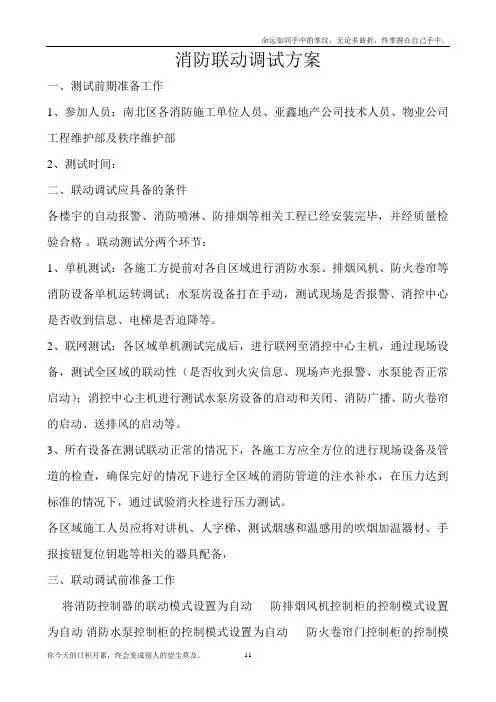 命运如同手中的掌纹，无论多曲折，终掌握在自己手中。

消防联动调试方案

一、测试前期准备工作

1、参加人员：南北区各消防施工单位人员、亚鑫地产公司技术人员、物业公司工程维护部及秩序维护部

2、测试时间：

二、联动调试应具备的条件

各楼宇的自动报警、消防喷淋、防排烟等相关工程已经安装完毕，并经质量检验合格 。联动测试分两个环节：

1、单机测试：各施工方提前对各自区域进行消防水泵、排烟风机、防火卷帘等消防设备单机运转调试；水泵房设备打在手动，测试现场是否报警、消控中心是否收到信息、电梯是否迫降等。

2、联网测试：各区域单机测试完成后，进行联网至消控中心主机，通过现场设备，测试全区域的联动性（是否收到火灾信息、现场声光报警、水泵能否正常启动）；消控中心主机进行测试水泵房设备的启动和关闭、消防广播、防火卷帘的启动、送排风的启动等。

3、所有设备在测试联动正常的情况下，各施工方应全方位的进行现场设备及管道的检查，确保完好的情况下进行全区域的消防管道的注水补水，在压力达到标准的情况下，通过试验消火栓进行压力测试。

各区域施工人员应将对讲机、人字梯、测试烟感和温感用的吹烟加温器材、手报按钮复位钥匙等相关的器具配备，

三、联动调试前准备工作

将消防控制器的联动模式设置为自动 防排烟风机控制柜的控制模式设置为自动 消防水泵控制柜的控制模式设置为自动 防火卷帘门控制柜的控制模

你今天的日积月累，终会变成别人的望尘莫及。 11